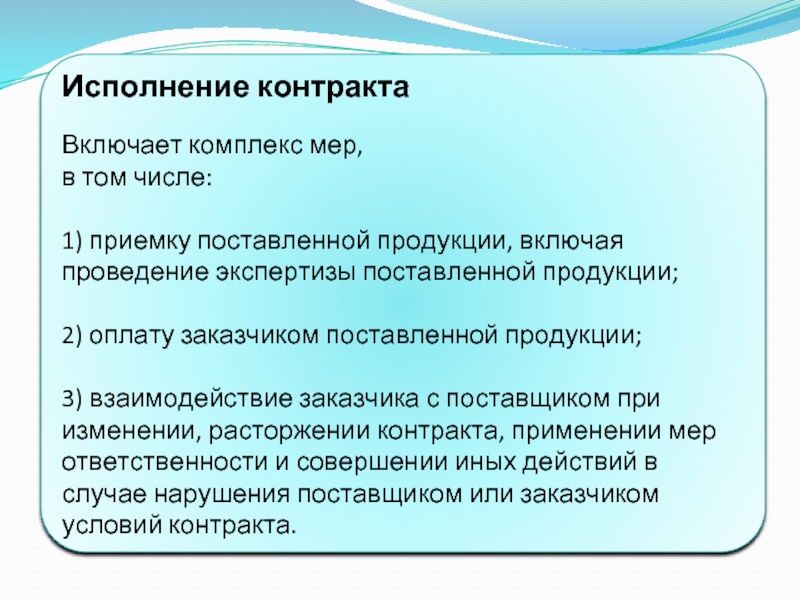 Исполнение контракта

Включает комплекс мер,
в том числе:

1) приемку поставленной продукции, включая проведение экспертизы поставленной продукции;

2) оплату заказчиком поставленной продукции;

3) взаимодействие заказчика с поставщиком при изменении, расторжении контракта, применении мер ответственности и совершении иных действий в случае нарушения поставщиком или заказчиком условий контракта.